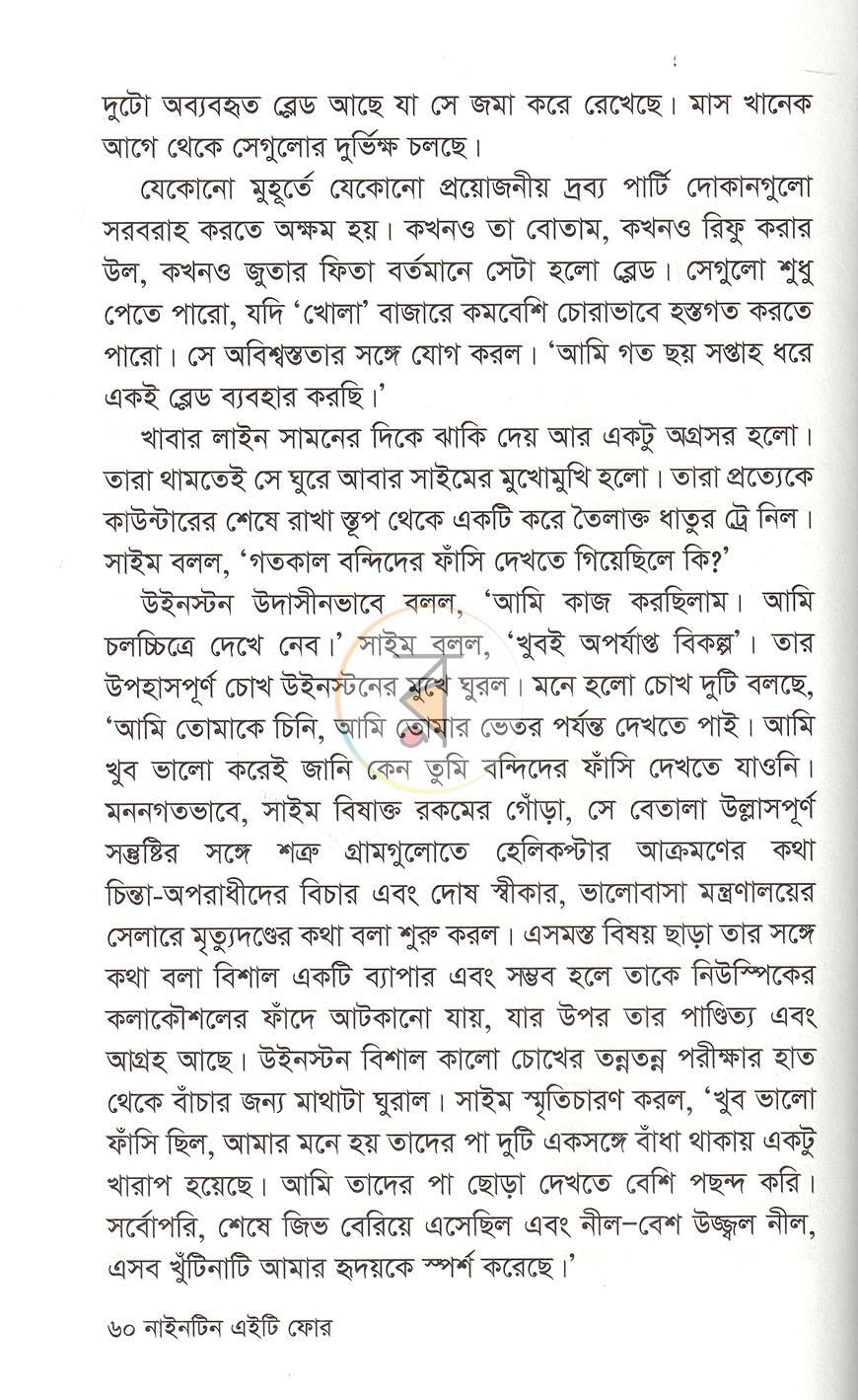 দুটো অব্যবহৃত ব্লেড আছে যা সে জমা করে রেখেছে। মাস খানেক আগে থেকে সেগুলোর দুর্ভিক্ষ চলছে।

যেকোনো মুহূর্তে যেকোনো প্রয়োজনীয় দ্রব্য পার্টি দোকানগুলো সরবরাহ করতে অক্ষম হয়। কখনও তা বোতাম, কখনও রিফু করার উল, কখনও জুতার ফিতা বর্তমানে সেটা হলো ব্লেড। সেগুলো শুধু পেতে পারো, যদি 'খোলা' বাজারে কমবেশি চোরাভাবে হস্তগত করতে পারো। সে অবিশ্বস্ততার সঙ্গে যোগ করল। 'আমি গত ছয় সপ্তাহ ধরে একই ব্লেড ব্যবহার করছি।'

খাবার লাইন সামনের দিকে ঝাকি দেয় আর একটু অগ্রসর হলো। তারা থামতেই সে ঘুরে আবার সাইমের মুখোমুখি হলো। তারা প্রত্যেকে কাউন্টারের শেষে রাখা স্তূপ থেকে একটি করে তৈলাক্ত ধাতুর ট্রে নিল। সাইম বলল, 'গতকাল বন্দিদের ফাঁসি দেখতে গিয়েছিলে কি?'

উইনস্টন উদাসীনভাবে বলল, 'আমি কাজ করছিলাম। আমি চলচ্চিত্রে দেখে নেব।' সাইম বলল, 'খুবই অপর্যাপ্ত বিকল্প'। তার উপহাসপূর্ণ চোখ উইনস্টনের মুখে ঘুরল। মনে হলো চোখ দুটি বলছে, 'আমি তোমাকে চিনি, আমি তোমার ভেতর পর্যন্ত দেখতে পাই। আমি খুব ভালো করেই জানি কেন তুমি বন্দিদের ফাঁসি দেখতে যাওনি। মননগতভাবে, সাইম বিষাক্ত রকমের গোঁড়া, সে বেতালা উল্লাসপূর্ণ সন্তুষ্টির সঙ্গে শত্রু গ্রামগুলোতে হেলিকপ্টার আক্রমণের কথা চিন্তা-অপরাধীদের বিচার এবং দোষ স্বীকার, ভালোবাসা মন্ত্রণালয়ের সেলারে মৃত্যুদণ্ডের কথা বলা শুরু করল। এসমস্ত বিষয় ছাড়া তার সঙ্গে কথা বলা বিশাল একটি ব্যাপার এবং সম্ভব হলে তাকে নিউস্পিকের কলাকৌশলের ফাঁদে আটকানো যায়, যার উপর তার পাণ্ডিত্য এবং আগ্রহ আছে। উইনস্টন বিশাল কালো চোখের তন্নতন্ন পরীক্ষার হাত থেকে বাঁচার জন্য মাথাটা ঘুরাল। সাইম স্মৃতিচারণ করল, 'খুব ভালো ফাঁসি ছিল, আমার মনে হয় তাদের পা দুটি একসঙ্গে বাঁধা থাকায় একটু খারাপ হয়েছে। আমি তাদের পা ছোড়া দেখতে বেশি পছন্দ করি। সর্বোপরি, শেষে জিভ বেরিয়ে এসেছিল এবং নীল-বেশ উজ্জ্বল নীল, এসব খুঁটিনাটি আমার হৃদয়কে স্পর্শ করেছে।'

৬০ নাইনটিন এইটি ফোর